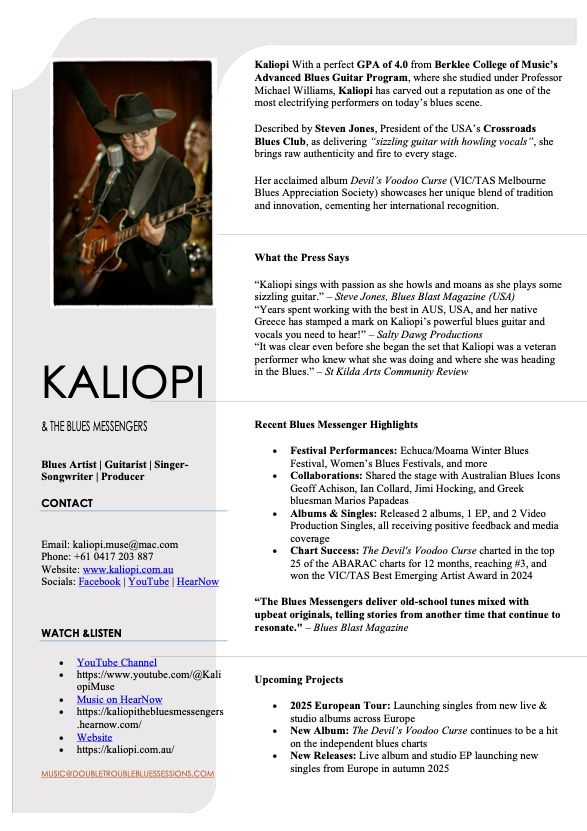 KALIOPI

& THE BLUES MESSENGERS

Blues Artist | Guitarist | Singer-Songwriter | Producer

CONTACT

Email: kaliopi.muse@mac.com
Phone: +61 0417 203 887
Website: www.kaliopi.com.au
Socials: Facebook | YouTube | HearNow

WATCH &LISTEN

- YouTube Channel
- https://www.youtube.com/@KaliopiMuse
- Music on HearNow
- https://kaliopithebluesmessengers.hearnow.com/
- Website
- https://kaliopi.com.au/

MUSIC@DOUBLETROUBLEBLUESSESSIONS.COM

Kaliopi With a perfect GPA of 4.0 from Berklee College of Music's Advanced Blues Guitar Program, where she studied under Professor Michael Williams, Kaliopi has carved out a reputation as one of the most electrifying performers on today's blues scene.

Described by Steven Jones, President of the USA's Crossroads Blues Club, as delivering "sizzling guitar with howling vocals", she brings raw authenticity and fire to every stage.

Her acclaimed album Devil's Voodoo Curse (VIC/TAS Melbourne Blues Appreciation Society) showcases her unique blend of tradition and innovation, cementing her international recognition.

What the Press Says

"Kaliopi sings with passion as she howls and moans as she plays some sizzling guitar." – Steve Jones, Blues Blast Magazine (USA)
"Years spent working with the best in AUS, USA, and her native Greece has stamped a mark on Kaliopi's powerful blues guitar and vocals you need to hear!" – Salty Dawg Productions
"It was clear even before she began the set that Kaliopi was a veteran performer who knew what she was doing and where she was heading in the Blues." – St Kilda Arts Community Review

Recent Blues Messenger Highlights

- Festival Performances: Echuca/Moama Winter Blues Festival, Women's Blues Festivals, and more
- Collaborations: Shared the stage with Australian Blues Icons Geoff Achison, Ian Collard, Jimi Hocking, and Greek bluesman Marios Papadeas
- Albums & Singles: Released 2 albums, 1 EP, and 2 Video Production Singles, all receiving positive feedback and media coverage
- Chart Success: The Devil's Voodoo Curse charted in the top 25 of the ABARAC charts for 12 months, reaching #3, and won the VIC/TAS Best Emerging Artist Award in 2024

"The Blues Messengers deliver old-school tunes mixed with upbeat originals, telling stories from another time that continue to resonate." – Blues Blast Magazine

Upcoming Projects

- 2025 European Tour: Launching singles from new live & studio albums across Europe
- New Album: The Devil's Voodoo Curse continues to be a hit on the independent blues charts
- New Releases: Live album and studio EP launching new singles from Europe in autumn 2025